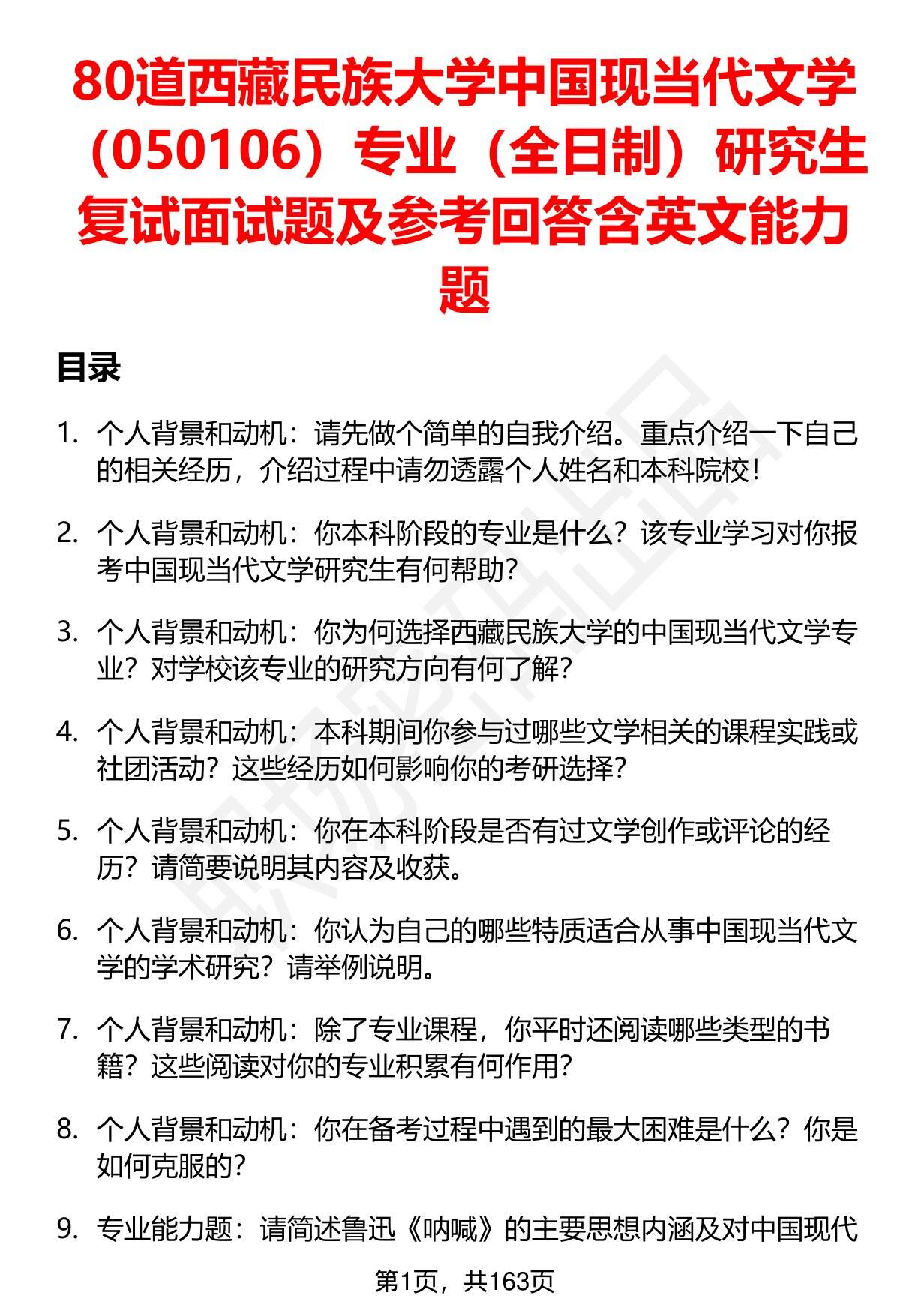 80道西藏民族大学中国现当代文学（050106）专业（全日制）研究生复试面试题及参考回答含英文能力题

目录

1. 个人背景和动机：请先做个简单的自我介绍。重点介绍一下自己的相关经历，介绍过程中请勿透露个人姓名和本科院校！

2. 个人背景和动机：你本科阶段的专业是什么？该专业学习对你报考中国现当代文学研究生有何帮助？

3. 个人背景和动机：你为何选择西藏民族大学的中国现当代文学专业？对学校该专业的研究方向有何了解？

4. 个人背景和动机：本科期间你参与过哪些文学相关的课程实践或社团活动？这些经历如何影响你的考研选择？

5. 个人背景和动机：你在本科阶段是否有过文学创作或评论的经历？请简要说明其内容及收获。

6. 个人背景和动机：你认为自己的哪些特质适合从事中国现当代文学的学术研究？请举例说明。

7. 个人背景和动机：除了专业课程，你平时还阅读哪些类型的书籍？这些阅读对你的专业积累有何作用？

8. 个人背景和动机：你在备考过程中遇到的最大困难是什么？你是如何克服的？

9. 专业能力题：请简述鲁迅《呐喊》的主要思想内涵及对中国现代

第1页，共163页